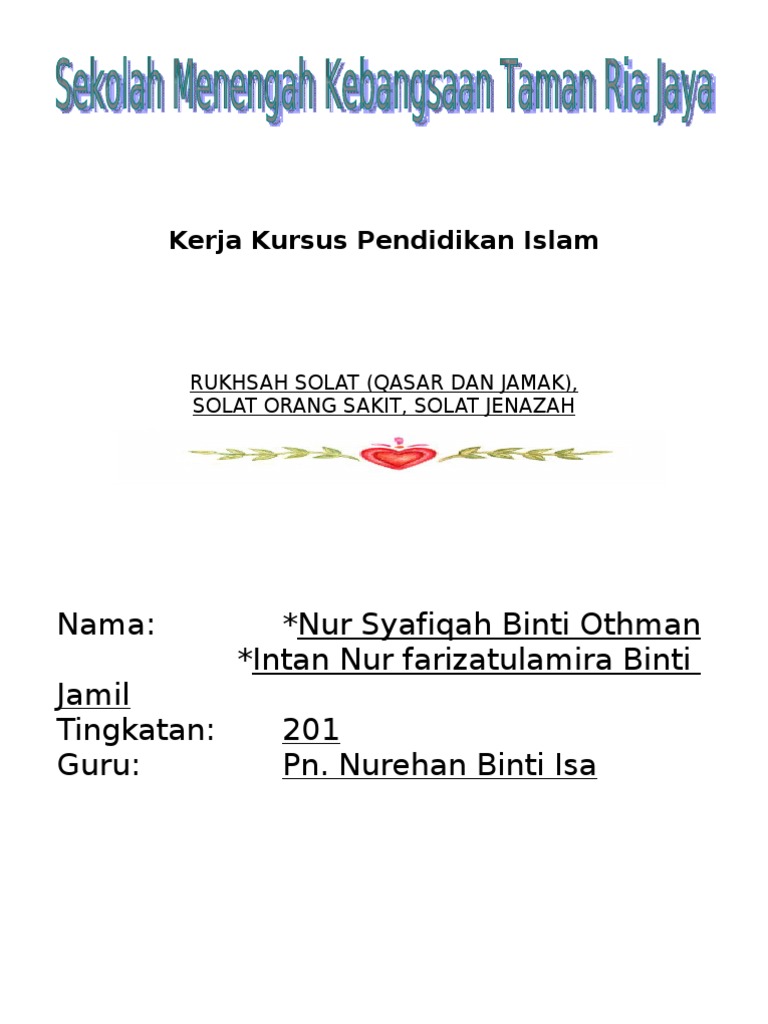 Sekolah Menengah Kebangsaan Taman Ria Jaya

Kerja Kursus Pendidikan Islam

RUKHSAH SOLAT (QASAR DAN JAMAK), SOLAT ORANG SAKIT, SOLAT JENAZAH

Nama: *Nur Syafiqah Binti Othman
*Intan Nur farizatulamira Binti Jamil
Tingkatan: 201
Guru: Pn. Nurehan Binti Isa